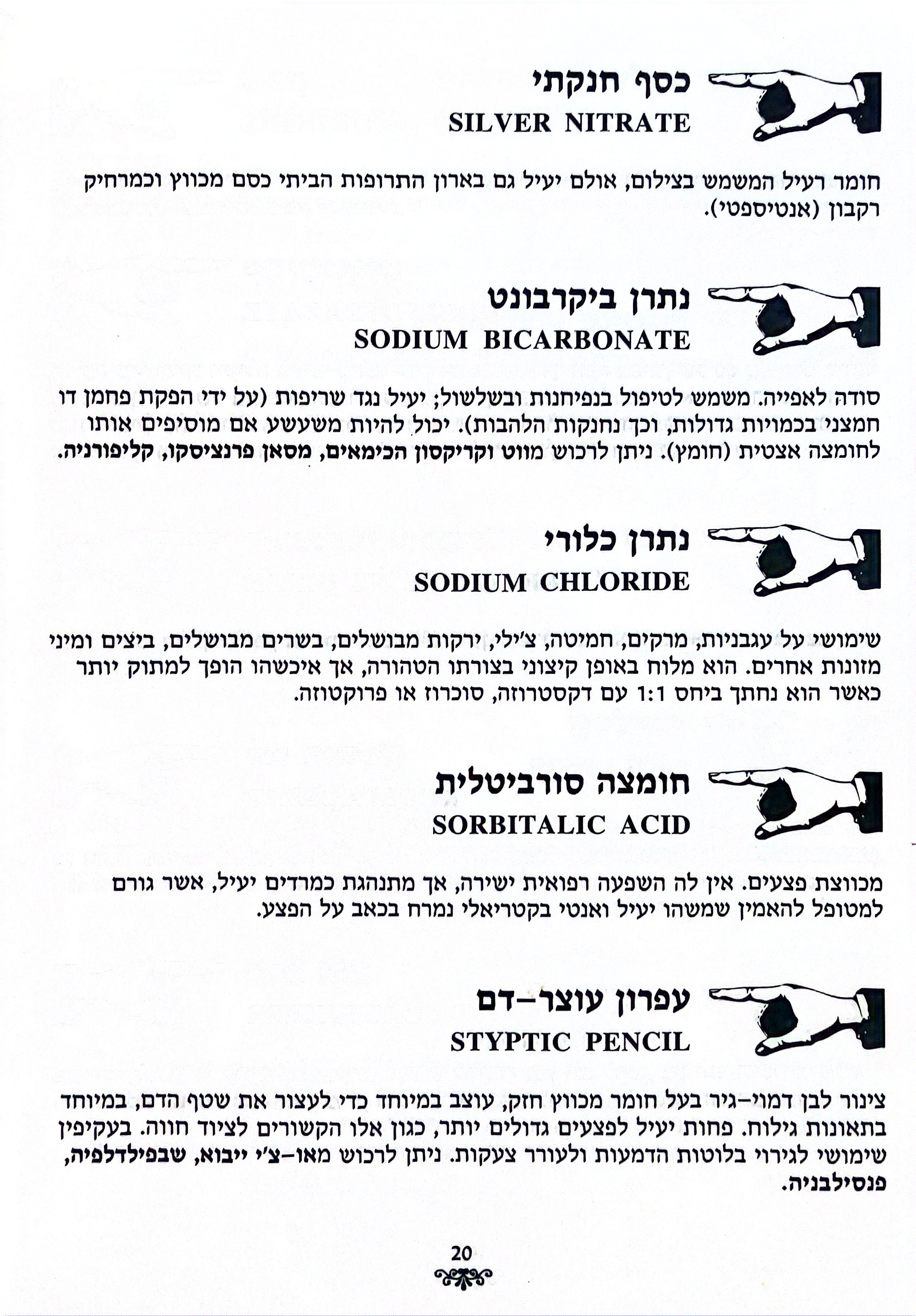 כסף חנקתי
SILVER NITRATE

חומר רעיל המשמש בצילום, אולם יעיל גם בארון התרופות הביתי כסם מכווץ וכמרחיק רקבון (אנטיספטי).

נתרן ביקרבונט
SODIUM BICARBONATE

סודה לאפייה. משמש לטיפול בנפיחנות ובשלשול; יעיל נגד שריפות (על ידי הפקת פחמן דו חמצני בכמויות גדולות, וכך נחנקות הלהבות). יכול להיות משעשע אם מוסיפים אותו לחומצה אצטית (חומץ). ניתן לרכוש מווט וקריקסון הכימאים, מסאן פרנציסקו, קליפורניה.

נתרן כלורי
SODIUM CHLORIDE

שימושי על עגבניות, מרקים, חמיטה, צ'ילי, ירקות מבושלים, בשרים מבושלים, ביצים ומיני מזונות אחרים. הוא מלוח באופן קיצוני בצורתו הטהורה, אך איכשהו הופך למתוק יותר כאשר הוא נחתך ביחס 1:1 עם דקסטרוזה, סוכרוז או פרוקטוזה.

חומצה סורביטלית
SORBITALIC ACID

מכווצת פצעים. אין לה השפעה רפואית ישירה, אך מתנהגת כמרדים יעיל, אשר גורם למטופל להאמין שמשהו יעיל ואנטי בקטריאלי נמרח בכאב על הפצע.

עפרון עוצר-דם
STYPTIC PENCIL

צינור לבן דמוי-גיר בעל חומר מכווץ חזק, עוצב במיוחד כדי לעצור את שטף הדם, במיוחד בתאונות גילוח. פחות יעיל לפצעים גדולים יותר, כגון אלו הקשורים לציוד חווה. בעקיפין שימושי לגירוי בלוטות הדמעות ולעורר צעקות. ניתן לרכוש מאו-צ'י ייבוא, שבפילדלפיה, פנסילבניה.

20